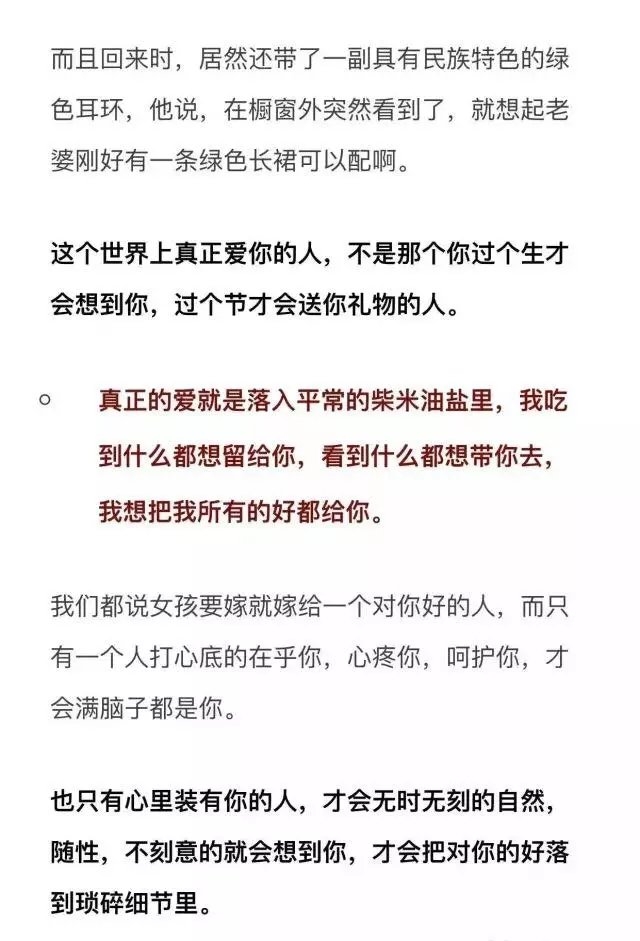 而且回来时，居然还带了一副具有民族特色的绿色耳环，他说，在橱窗外突然看到了，就想起老婆刚好有一条绿色长裙可以配啊。

这个世界上真正爱你的人，不是那个你过个生才会想到你，过个节才会送你礼物的人。

真正的爱就是落入平常的柴米油盐里，我吃到什么都想留给你，看到什么都想带你去，我想把我所有的好都给你。

我们都说女孩要嫁就嫁给一个对你好的人，而只有一个人打心底的在乎你，心疼你，呵护你，才会满脑子都是你。

也只有心里装有你的人，才会无时无刻的自然，随性，不刻意的就会想到你，才会把对你的好落到琐碎细节里。